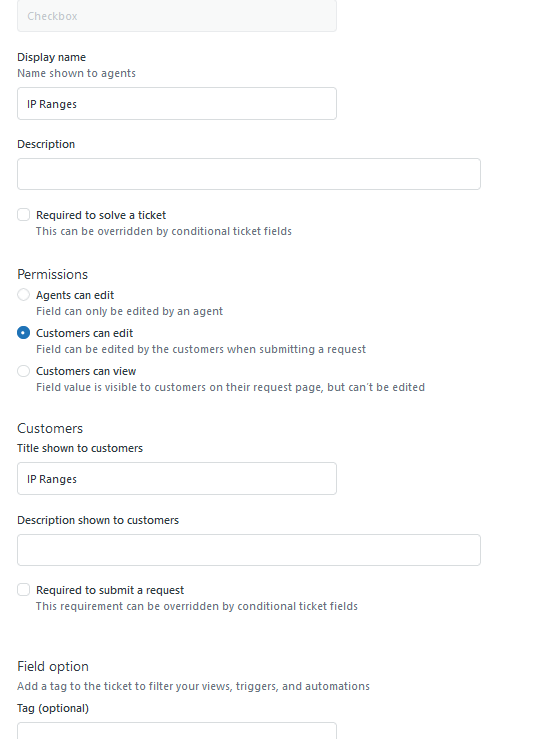 Checkbox

Display name
Name shown to agents

IP Ranges

Description

Required to solve a ticket
This can be overridden by conditional ticket fields

Permissions

Agents can edit
Field can only be edited by an agent

Customers can edit
Field can be edited by the customers when submitting a request

Customers can view
Field value is visible to customers on their request page, but can't be edited

Customers
Title shown to customers

IP Ranges

Description shown to customers

Required to submit a request
This requirement can be overridden by conditional ticket fields

Field option
Add a tag to the ticket to filter your views, triggers, and automations
Tag (optional)